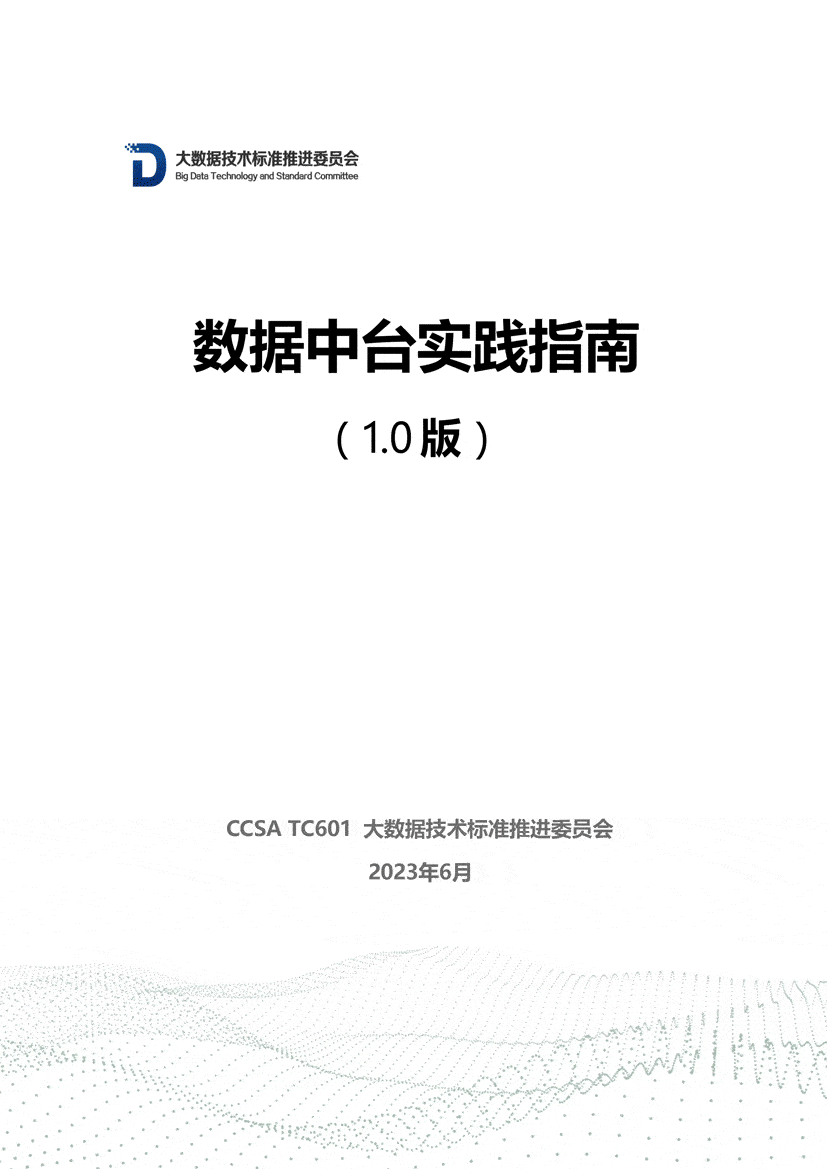 大数据技术标准推进委员会
Big Data Technology and Standard Committee

数据中台实践指南

（1.0版）

CCSA TC601 大数据技术标准推进委员会

2023年6月